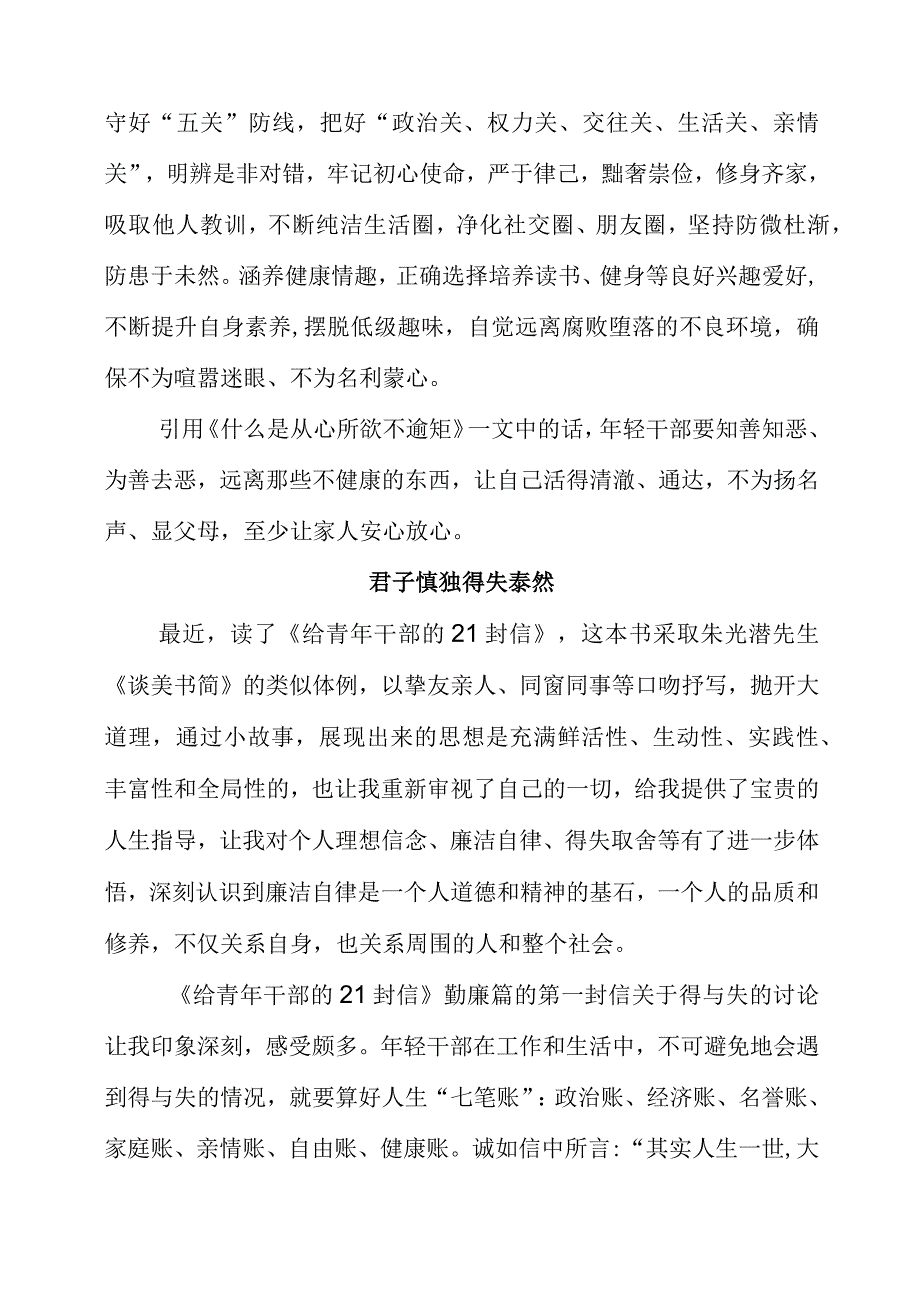 守好“五关”防线，把好“政治关、权力关、交往关、生活关、亲情关”，明辨是非对错，牢记初心使命，严于律己，黜奢崇俭，修身齐家，吸取他人教训，不断纯洁生活圈，净化社交圈、朋友圈，坚持防微杜渐，防患于未然。涵养健康情趣，正确选择培养读书、健身等良好兴趣爱好，不断提升自身素养，摆脱低级趣味，自觉远离腐败堕落的不良环境，确保不为喧嚣迷眼、不为名利蒙心。

引用《什么是从心所欲不逾矩》一文中的话，年轻干部要知善知恶、为善去恶，远离那些不健康的东西，让自己活得清澈、通达，不为扬名声、显父母，至少让家人安心放心。

君子慎独得失泰然

最近，读了《给青年干部的21封信》，这本书采取朱光潜先生《谈美书简》的类似体例，以挚友亲人、同窗同事等口吻抒写，抛开大道理，通过小故事，展现出来的思想是充满鲜活性、生动性、实践性、丰富性和全局性的，也让我重新审视了自己的一切，给我提供了宝贵的人生指导，让我对个人理想信念、廉洁自律、得失取舍等有了进一步体悟，深刻认识到廉洁自律是一个人道德和精神的基石，一个人的品质和修养，不仅关系自身，也关系周围的人和整个社会。

《给青年干部的21封信》勤廉篇的第一封信关于得与失的讨论让我印象深刻，感受颇多。年轻干部在工作和生活中，不可避免地会遇到得与失的情况，就要算好人生“七笔账”：政治账、经济账、名誉账、家庭账、亲情账、自由账、健康账。诚如信中所言：“其实人生一世，大